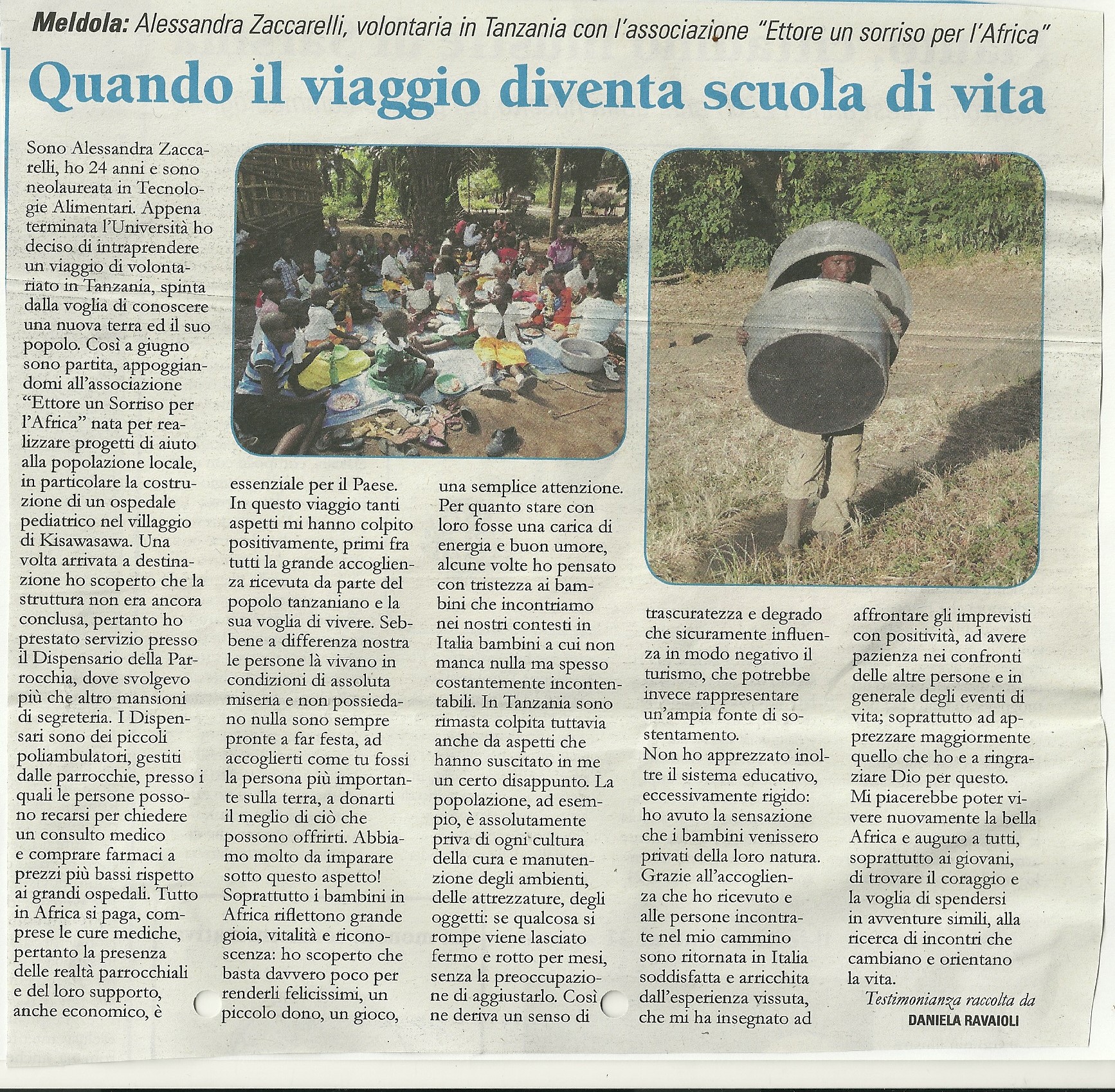 Meldola: Alessandra Zaccarelli, volontaria in Tanzania con l'associazione "Ettore un sorriso per l'Africa"

Quando il viaggio diventa scuola di vita

Sono Alessandra Zaccarelli, ho 24 anni e sono neolaureata in Tecnologie Alimentari. Appena terminata l'Università ho deciso di intraprendere un viaggio di volontariato in Tanzania, spinta dalla voglia di conoscere una nuova terra ed il suo popolo. Così a giugno sono partita, appoggiandomi all'associazione "Ettore un Sorriso per l'Africa" nata per realizzare progetti di aiuto alla popolazione locale, in particolare la costruzione di un ospedale pediatrico nel villaggio di Kisawasawa. Una volta arrivata a destinazione ho scoperto che la struttura non era ancora conclusa, pertanto ho prestato servizio presso il Dispensario della Parrocchia, dove svolgevo più che altro mansioni di segreteria. I Dispensari sono dei piccoli poliambulatori, gestiti dalle parrocchie, presso i quali le persone possono recarsi per chiedere un consulto medico e comprare farmaci a prezzi più bassi rispetto ai grandi ospedali. Tutto in Africa si paga, comprese le cure mediche, pertanto la presenza delle realtà parrocchiali e del loro supporto, anche economico, è essenziale per il Paese. In questo viaggio tanti aspetti mi hanno colpito positivamente, primi fra tutti la grande accoglienza ricevuta da parte del popolo tanzaniano e la sua voglia di vivere. Sebbene a differenza nostra le persone là vivano in condizioni di assoluta miseria e non possiedano nulla sono sempre pronte a far festa, ad accoglierti come tu fossi la persona più importante sulla terra, a donarti il meglio di ciò che possono offrirti. Abbiamo molto da imparare sotto questo aspetto! Soprattutto i bambini in Africa riflettono grande gioia, vitalità e riconoscenza: ho scoperto che basta davvero poco per renderli felicissimi, un piccolo dono, un gioco, una semplice attenzione. Per quanto stare con loro fosse una carica di energia e buon umore, alcune volte ho pensato con tristezza ai bambini che incontriamo nei nostri contesti in Italia bambini a cui non manca nulla ma spesso costantemente incontentabili. In Tanzania sono rimasta colpita tuttavia anche da aspetti che hanno suscitato in me un certo disappunto. La popolazione, ad esempio, è assolutamente priva di ogni cultura della cura e manutenzione degli ambienti, delle attrezzature, degli oggetti: se qualcosa si rompe viene lasciato fermo e rotto per mesi, senza la preoccupazione di aggiustarlo. Così ne deriva un senso di trascuratezza e degrado che sicuramente influenza in modo negativo il turismo, che potrebbe invece rappresentare un'ampia fonte di sostentamento.
Non ho apprezzato inoltre il sistema educativo, eccessivamente rigido: ho avuto la sensazione che i bambini venissero privati della loro natura.
Grazie all'accoglienza che ho ricevuto e alle persone incontrate nel mio cammino sono ritornata in Italia soddisfatta e arricchita dall'esperienza vissuta, che mi ha insegnato ad affrontare gli imprevisti con positività, ad avere pazienza nei confronti delle altre persone e in generale degli eventi di vita; soprattutto ad apprezzare maggiormente quello che ho e a ringraziare Dio per questo.
Mi piacerebbe poter vivere nuovamente la bella Africa e auguro a tutti, soprattutto ai giovani, di trovare il coraggio e la voglia di spendersi in avventure simili, alla ricerca di incontri che cambiano e orientano la vita.

Testimonianza raccolta da
DANIELA RAVAIOLI